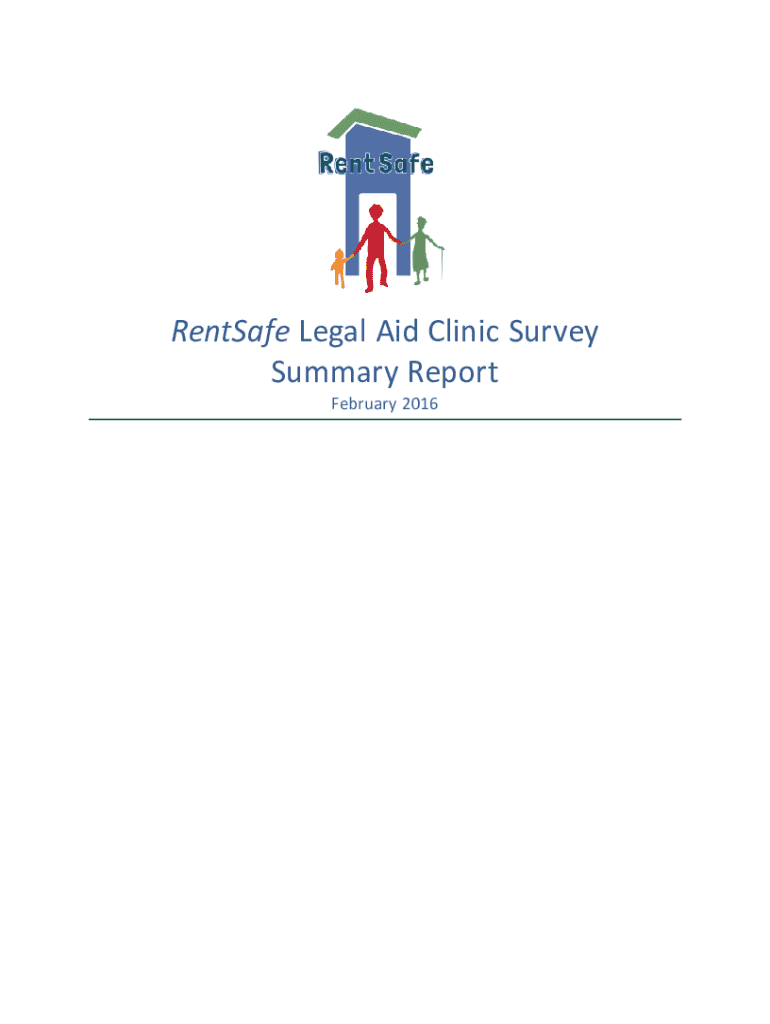 RentSafe

RentSafe Legal Aid Clinic Survey Summary Report

February 2016